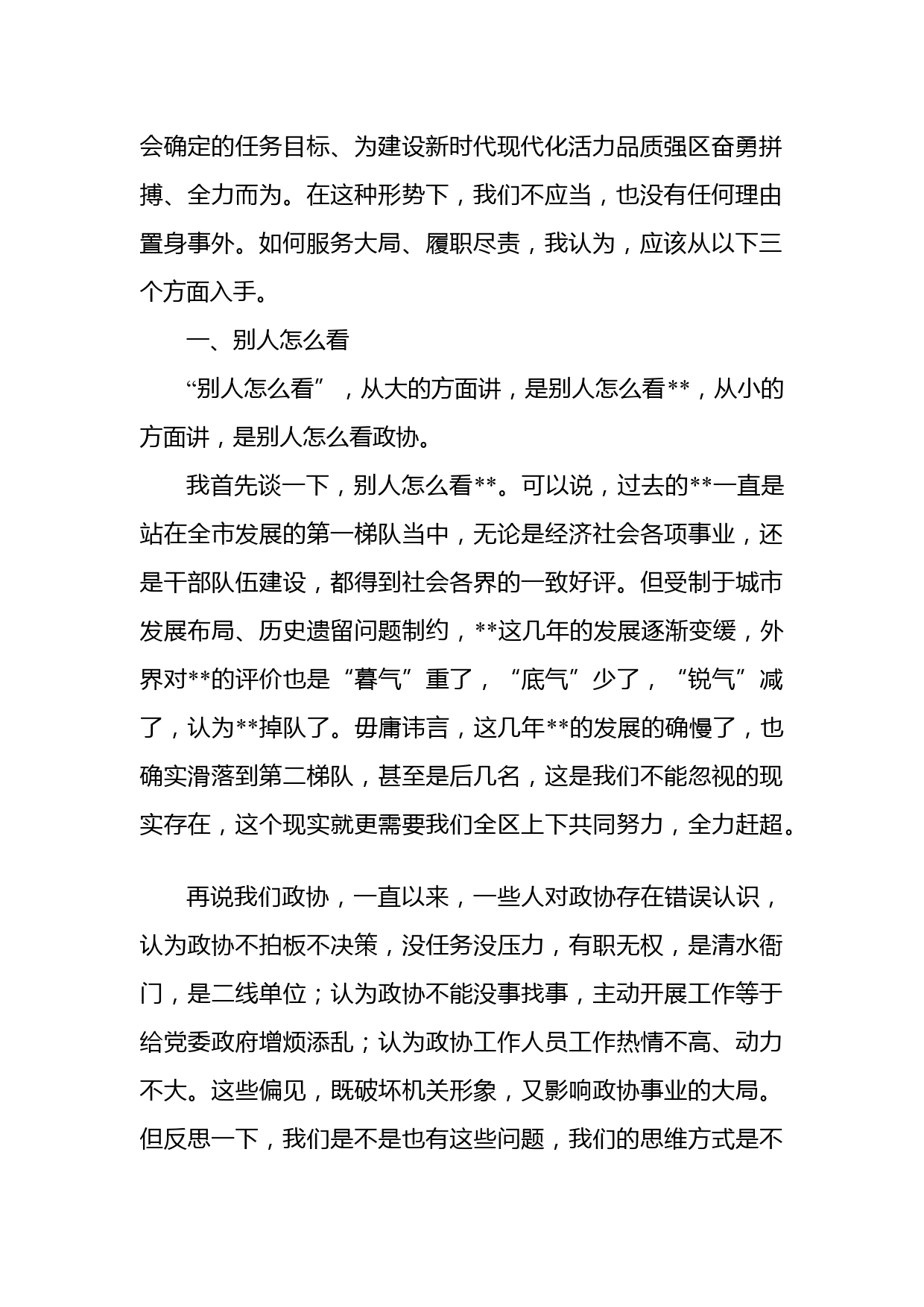 会确定的任务目标、为建设新时代现代化活力品质强区奋勇拼搏、全力而为。在这种形势下，我们不应当，也没有任何理由置身事外。如何服务大局、履职尽责，我认为，应该从以下三个方面入手。

一、别人怎么看

“别人怎么看”，从大的方面讲，是别人怎么看**，从小的方面讲，是别人怎么看政协。

我首先谈一下，别人怎么看**。可以说，过去的**一直是站在全市发展的第一梯队当中，无论是经济社会各项事业，还是干部队伍建设，都得到社会各界的一致好评。但受制于城市发展布局、历史遗留问题制约，**这几年的发展逐渐变缓，外界对**的评价也是“暮气”重了，“底气”少了，“锐气”减了，认为**掉队了。毋庸讳言，这几年**的发展的确慢了，也确实滑落到第二梯队，甚至是后几名，这是我们不能忽视的现实存在，这个现实就更需要我们全区上下共同努力，全力赶超。

再说我们政协，一直以来，一些人对政协存在错误认识，认为政协不拍板不决策，没任务没压力，有职无权，是清水衙门，是二线单位；认为政协不能没事找事，主动开展工作等于给党委政府增烦添乱；认为政协工作人员工作热情不高、动力不大。这些偏见，既破坏机关形象，又影响政协事业的大局。但反思一下，我们是不是也有这些问题，我们的思维方式是不